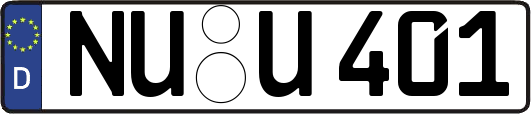 D NU U 401